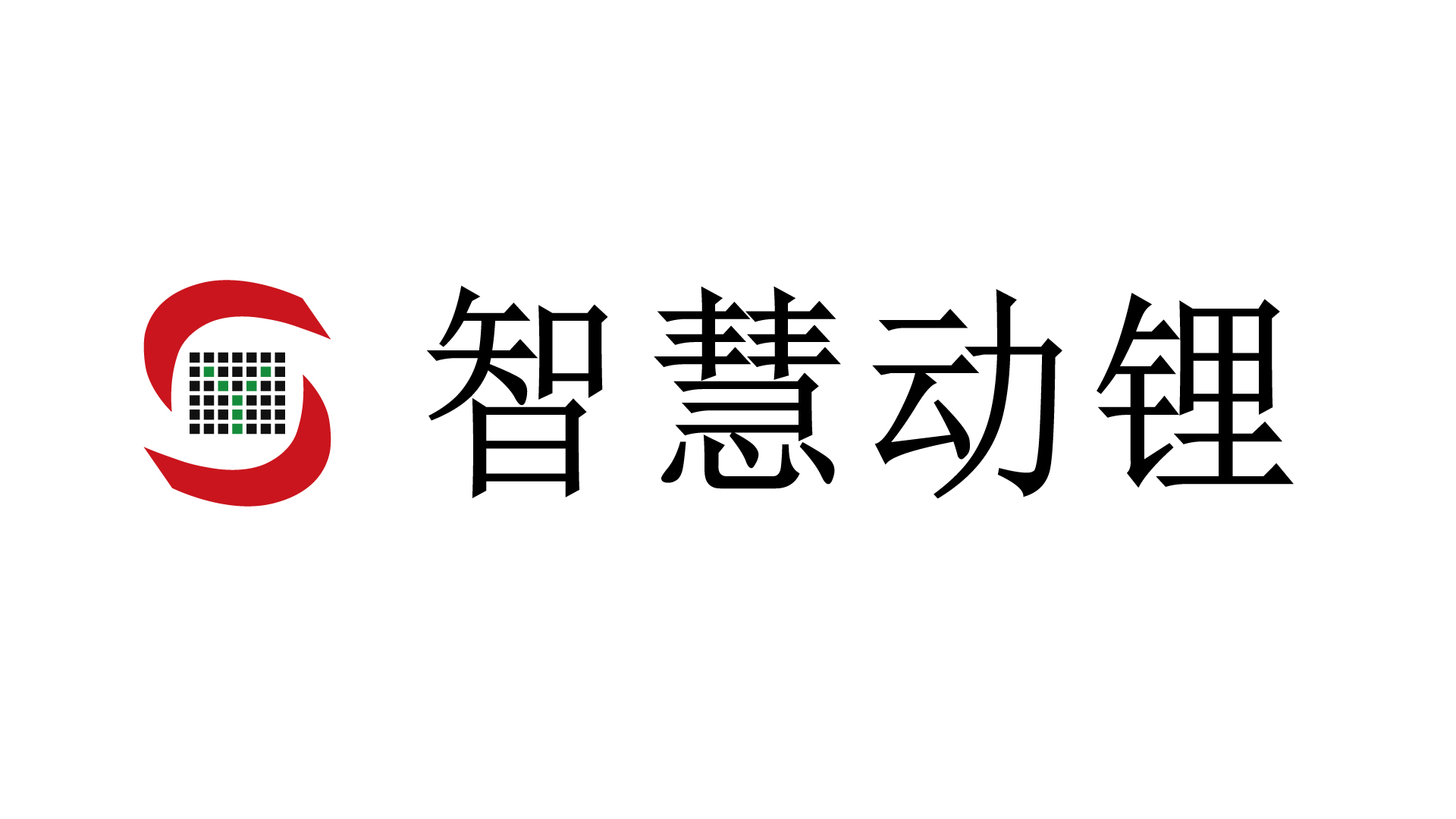 智慧动锂